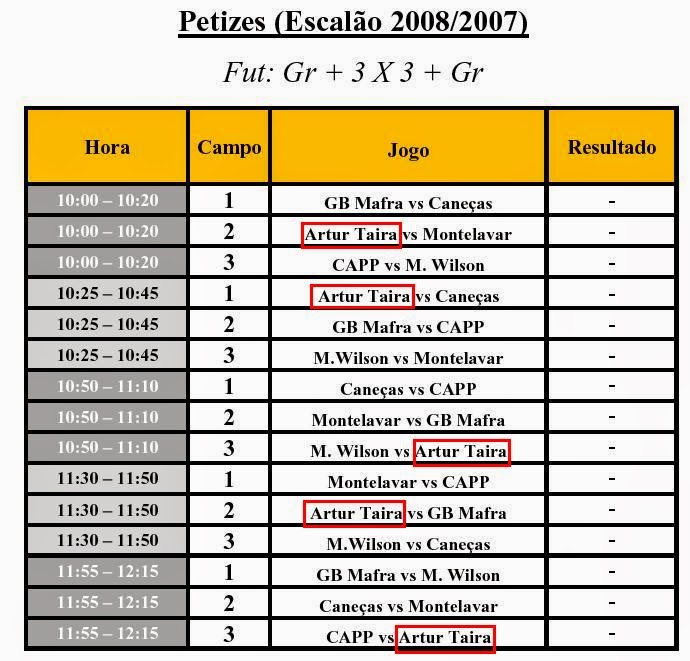 Petizes (Escalão 2008/2007)

Fut: Gr + 3 X 3 + Gr

| Hora | Campo | Jogo | Resultado |
|---|---|---|---|
| 10:00 – 10:20 | 1 | GB Mafra vs Caneças | - |
| 10:00 – 10:20 | 2 | Artur Taira vs Montelavar | - |
| 10:00 – 10:20 | 3 | CAPP vs M. Wilson | - |
| 10:25 – 10:45 | 1 | Artur Taira vs Caneças | - |
| 10:25 – 10:45 | 2 | GB Mafra vs CAPP | - |
| 10:25 – 10:45 | 3 | M.Wilson vs Montelavar | - |
| 10:50 – 11:10 | 1 | Caneças vs CAPP | - |
| 10:50 – 11:10 | 2 | Montelavar vs GB Mafra | - |
| 10:50 – 11:10 | 3 | M. Wilson vs Artur Taira | - |
| 11:30 – 11:50 | 1 | Montelavar vs CAPP | - |
| 11:30 – 11:50 | 2 | Artur Taira vs GB Mafra | - |
| 11:30 – 11:50 | 3 | M.Wilson vs Caneças | - |
| 11:55 – 12:15 | 1 | GB Mafra vs M. Wilson | - |
| 11:55 – 12:15 | 2 | Caneças vs Montelavar | - |
| 11:55 – 12:15 | 3 | CAPP vs Artur Taira | - |